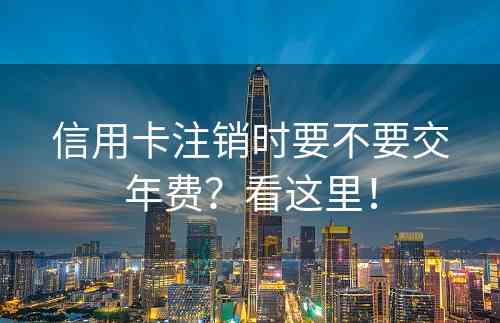 信用卡注销时要不要交年费？看这里！